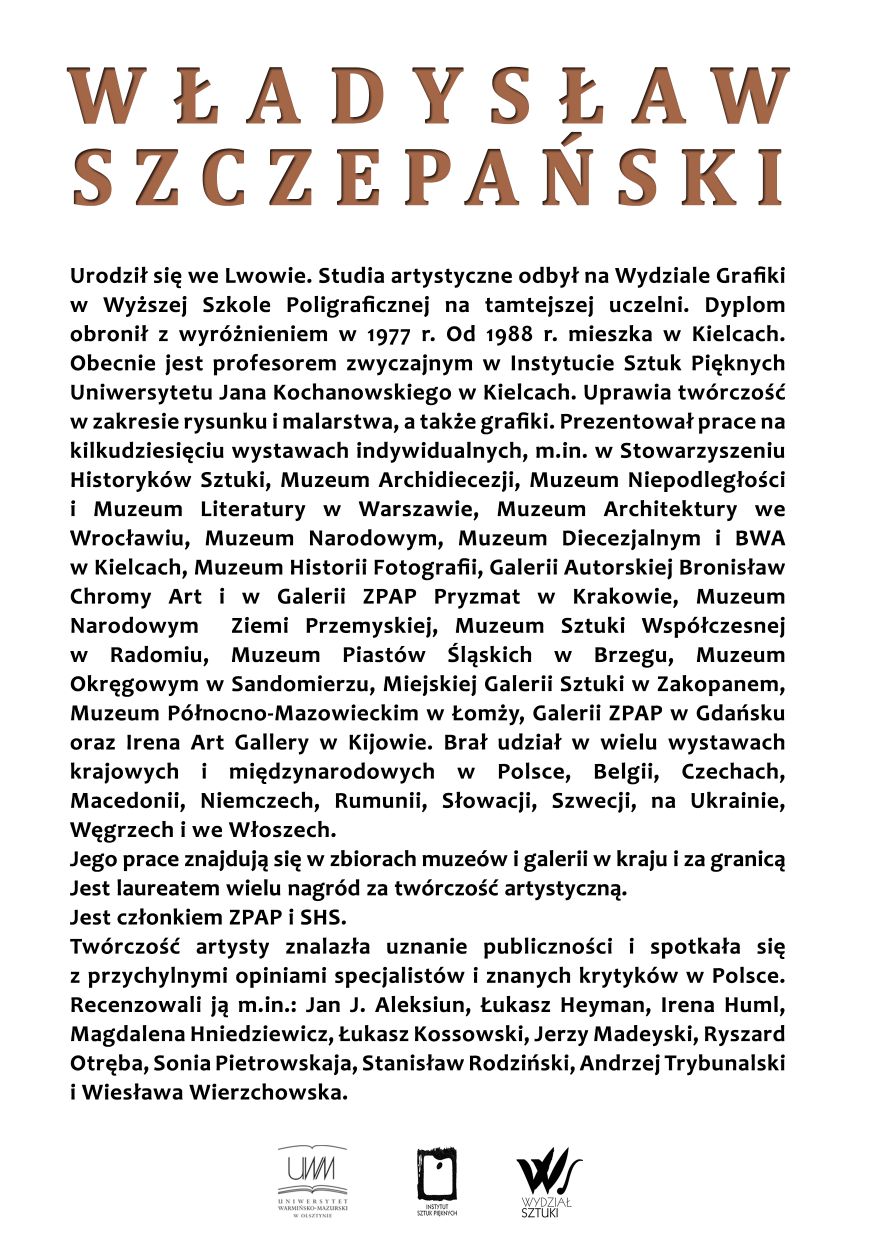 WŁADYSŁAW SZCZEPAŃSKI

Urodził się we Lwowie. Studia artystyczne odbył na Wydziale Grafiki w Wyższej Szkole Poligraficznej na tamtejszej uczelni. Dyplom obronił z wyróżnieniem w 1977 r. Od 1988 r. mieszka w Kielcach. Obecnie jest profesorem zwyczajnym w Instytucie Sztuk Pięknych Uniwersytetu Jana Kochanowskiego w Kielcach. Uprawia twórczość w zakresie rysunku i malarstwa, a także grafiki. Prezentował prace na kilkudziesięciu wystawach indywidualnych, m.in. w Stowarzyszeniu Historyków Sztuki, Muzeum Archidiecezji, Muzeum Niepodległości i Muzeum Literatury w Warszawie, Muzeum Architektury we Wrocławiu, Muzeum Narodowym, Muzeum Diecezjalnym i BWA w Kielcach, Muzeum Historii Fotografii, Galerii Autorskiej Bronisław Chromy Art i w Galerii ZPAP Pryzmat w Krakowie, Muzeum Narodowym Ziemi Przemyskiej, Muzeum Sztuki Współczesnej w Radomiu, Muzeum Piastów Śląskich w Brzegu, Muzeum Okręgowym w Sandomierzu, Miejskiej Galerii Sztuki w Zakopanem, Muzeum Północno-Mazowieckim w Łomży, Galerii ZPAP w Gdańsku oraz Irena Art Gallery w Kijowie. Brał udział w wielu wystawach krajowych i międzynarodowych w Polsce, Belgii, Czechach, Macedonii, Niemczech, Rumunii, Słowacji, Szwecji, na Ukrainie, Węgrzech i we Włoszech.
Jego prace znajdują się w zbiorach muzeów i galerii w kraju i za granicą
Jest laureatem wielu nagród za twórczość artystyczną.
Jest członkiem ZPAP i SHS.
Twórczość artysty znalazła uznanie publiczności i spotkała się z przychylnymi opiniami specjalistów i znanych krytyków w Polsce. Recenzowali ją m.in.: Jan J. Aleksiun, Łukasz Heyman, Irena Huml, Magdalena Hniedziewicz, Łukasz Kossowski, Jerzy Madeyski, Ryszard Otręba, Sonia Pietrowskaja, Stanisław Rodziński, Andrzej Trybunalski i Wiesława Wierzchowska.

UWM
UNIWERSYTET WARMIŃSKO-MAZURSKI W OLSZTYNIE

INSTYTUT SZTUK PIĘKNYCH

WYDZIAŁ SZTUKI